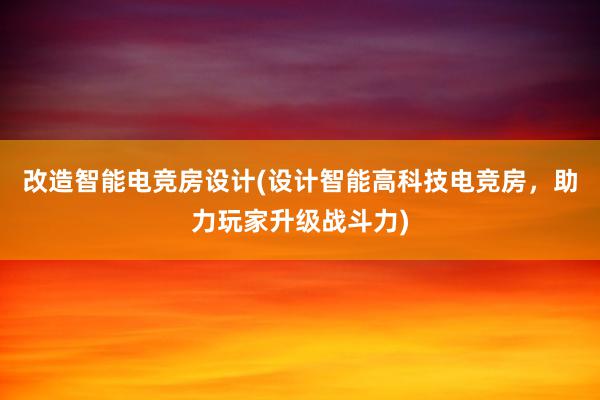 改造智能电竞房设计(设计智能高科技电竞房，助力玩家升级战斗力)